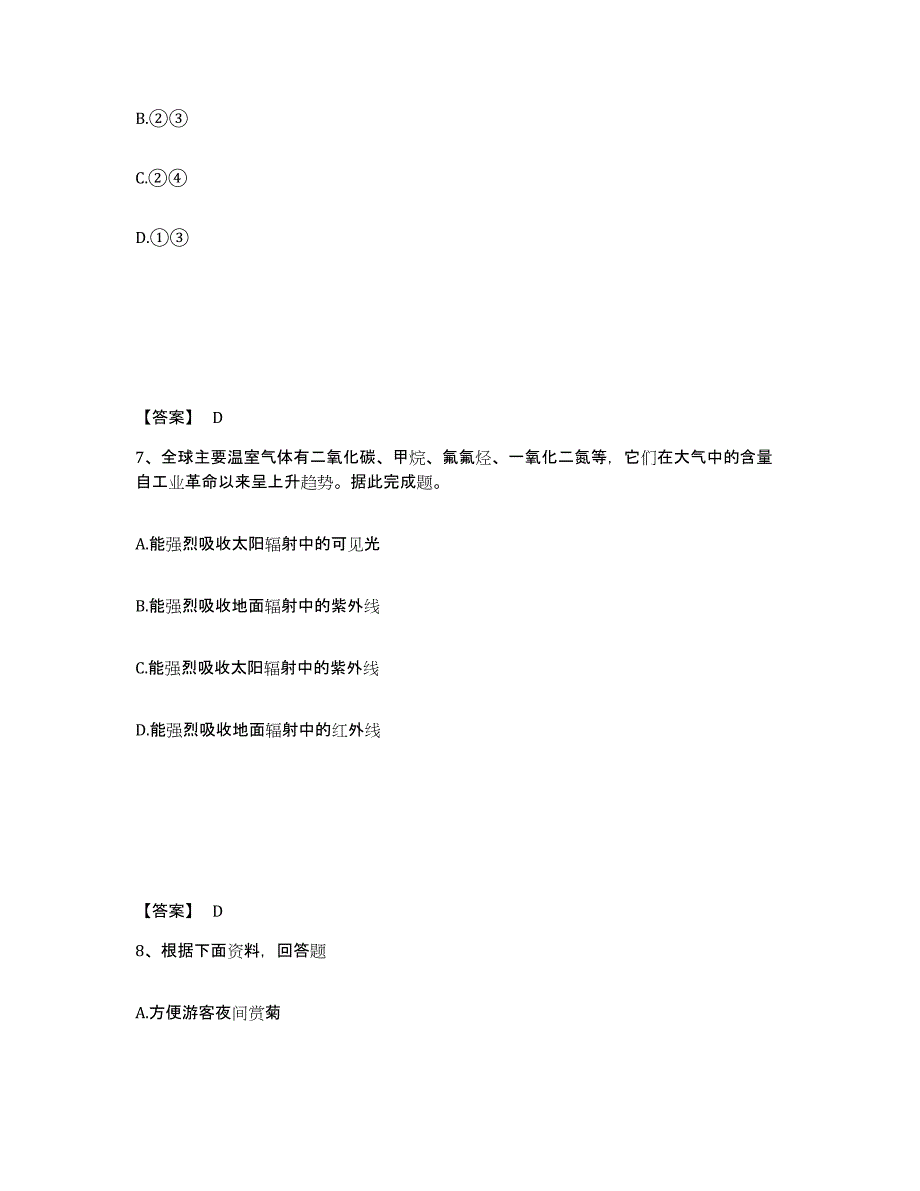 B.②③

C.②④

D.①③

【答案】 D

7、全球主要温室气体有二氧化碳、甲烷、氟氯烃、一氧化二氮等，它们在大气中的含量自工业革命以来呈上升趋势。据此完成题。

A.能强烈吸收太阳辐射中的可见光

B.能强烈吸收地面辐射中的紫外线

C.能强烈吸收太阳辐射中的紫外线

D.能强烈吸收地面辐射中的红外线

【答案】 D

8、根据下面资料，回答题

A.方便游客夜间赏菊